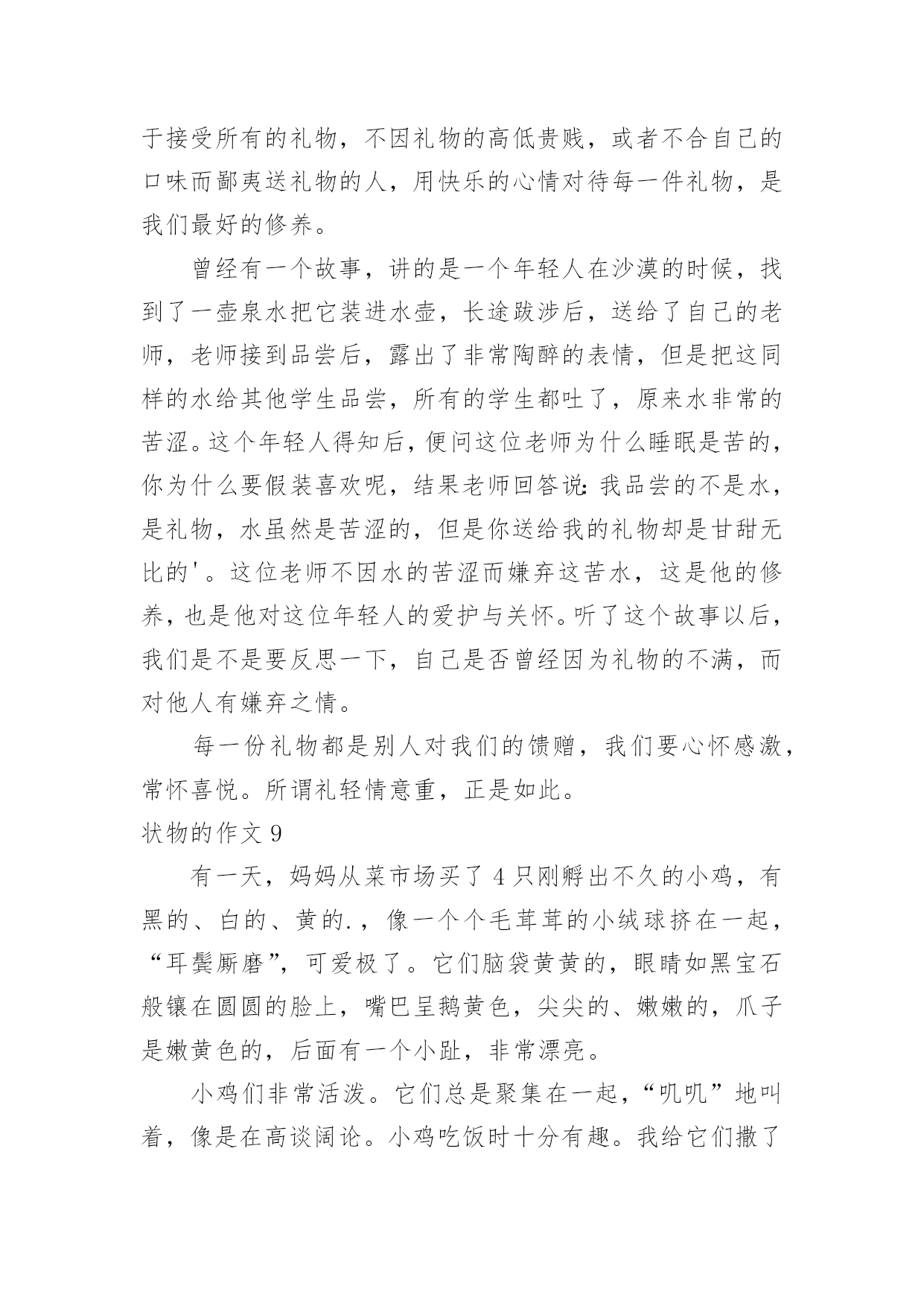 于接受所有的礼物，不因礼物的高低贵贱，或者不合自己的口味而鄙夷送礼物的人，用快乐的心情对待每一件礼物，是我们最好的修养。

曾经有一个故事，讲的是一个年轻人在沙漠的时候，找到了一壶泉水把它装进水壶，长途跋涉后，送给了自己的老师，老师接到品尝后，露出了非常陶醉的表情，但是把这同样的水给其他学生品尝，所有的学生都吐了，原来水非常的苦涩。这个年轻人得知后，便问这位老师为什么睡眠是苦的，你为什么要假装喜欢呢，结果老师回答说：我品尝的不是水，是礼物，水虽然是苦涩的，但是你送给我的礼物却是甘甜无比的'。这位老师不因水的苦涩而嫌弃这苦水，这是他的修养，也是他对这位年轻人的爱护与关怀。听了这个故事以后，我们是不是要反思一下，自己是否曾经因为礼物的不满，而对他人有嫌弃之情。

每一份礼物都是别人对我们的馈赠，我们要心怀感激，常怀喜悦。所谓礼轻情意重，正是如此。

状物的作文 9

有一天，妈妈从菜市场买了 4 只刚孵出不久的小鸡，有黑的、白的、黄的.，像一个个毛茸茸的小绒球挤在一起，“耳鬓厮磨”，可爱极了。它们脑袋黄黄的，眼睛如黑宝石般镶在圆圆的脸上，嘴巴呈鹅黄色，尖尖的、嫩嫩的，爪子是嫩黄色的，后面有一个小趾，非常漂亮。

小鸡们非常活泼。它们总是聚集在一起，“叽叽”地叫着，像是在高谈阔论。小鸡吃饭时十分有趣。我给它们撒了